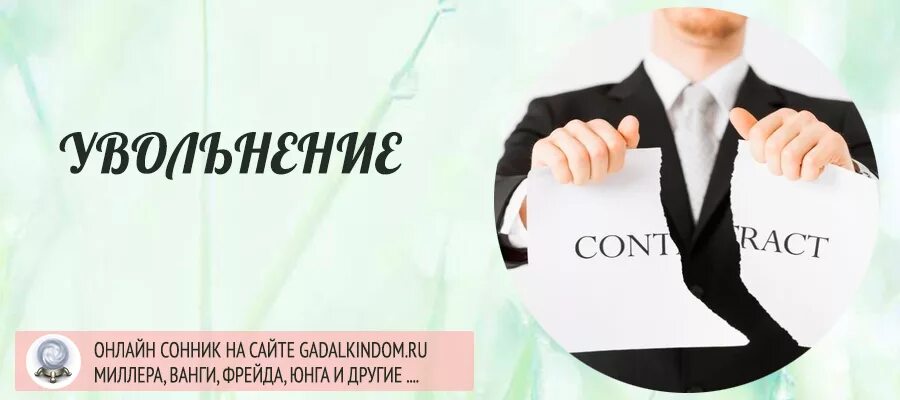 УВОЛЬНЕНИЕ

CONT RACT

ОНЛАЙН СОННИК НА САЙТЕ GADALKINDOM.RU
МИЛЛЕРА, ВАНГИ, ФРЕЙДА, ЮНГА И ДРУГИЕ ....